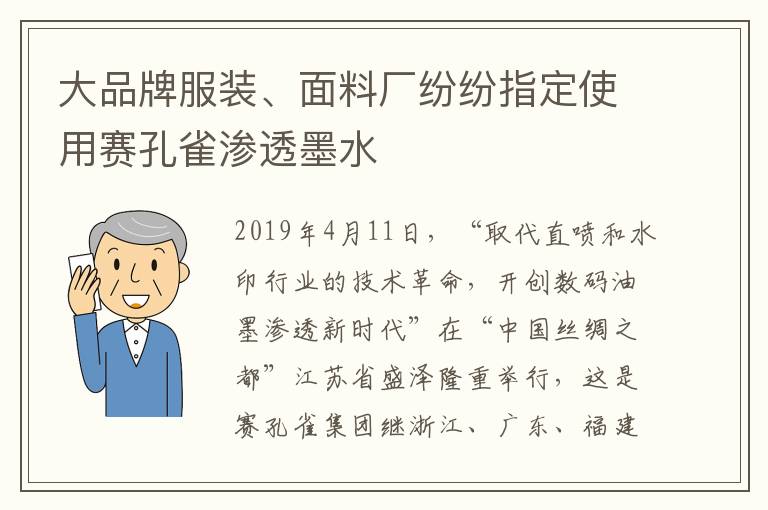 大品牌服装、面料厂纷纷指定使用赛孔雀渗透墨水

2019年4月11日，“取代直喷和水印行业的技术革命，开创数码油墨渗透新时代”在“中国丝绸之都”江苏省盛泽隆重举行，这是赛孔雀集团继浙江、广东、福建